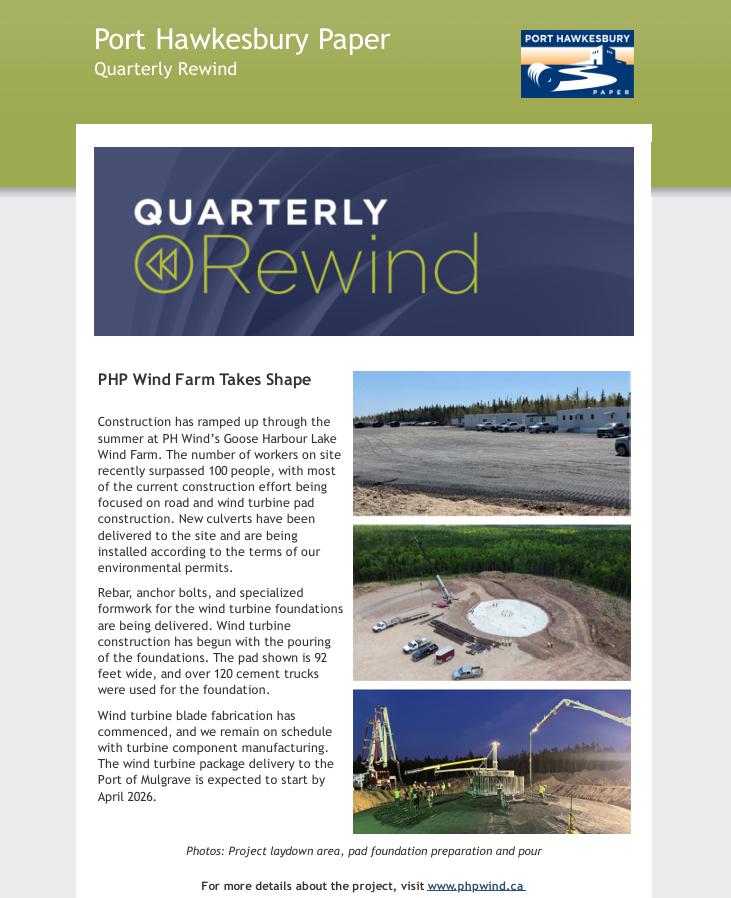 Port Hawkesbury Paper
Quarterly Rewind

PORT HAWKESBURY
PAPER

QUARTERLY
Rewind

PHP Wind Farm Takes Shape

Construction has ramped up through the summer at PH Wind's Goose Harbour Lake Wind Farm. The number of workers on site recently surpassed 100 people, with most of the current construction effort being focused on road and wind turbine pad construction. New culverts have been delivered to the site and are being installed according to the terms of our environmental permits.

Rebar, anchor bolts, and specialized formwork for the wind turbine foundations are being delivered. Wind turbine construction has begun with the pouring of the foundations. The pad shown is 92 feet wide, and over 120 cement trucks were used for the foundation.

Wind turbine blade fabrication has commenced, and we remain on schedule with turbine component manufacturing. The wind turbine package delivery to the Port of Mulgrave is expected to start by April 2026.

Photos: Project laydown area, pad foundation preparation and pour

For more details about the project, visit www.phpwind.ca